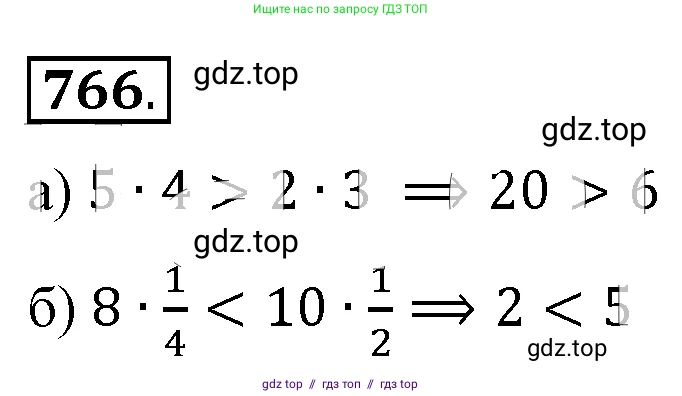 Ищите нас по запросу ГДЗ ТОП

766.

gdz.top

gdz.top

а) $5 \cdot 4 > 2 \cdot 3 \Rightarrow 20 > 6$

gdz.top

б) $8 \cdot \frac{1}{4} < 10 \cdot \frac{1}{2} \Rightarrow 2 < 5$

gdz.top

gdz top // гдз топ // гдз top